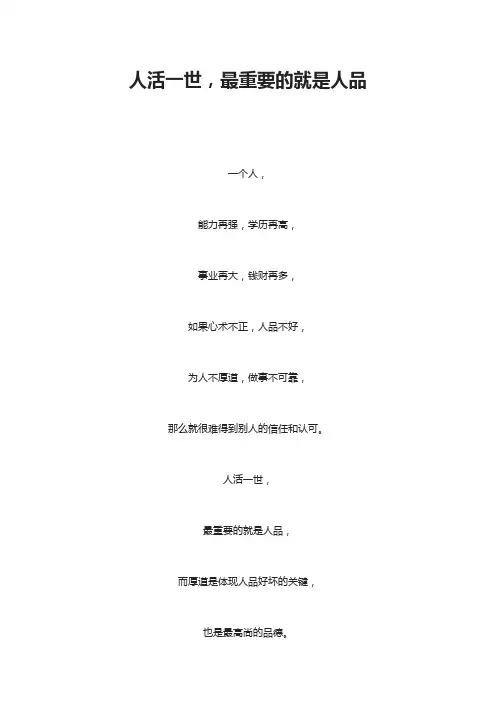 人活一世，最重要的就是人品

一个人，

能力再强，学历再高，

事业再大，钱财再多，

如果心术不正，人品不好，

为人不厚道，做事不可靠，

那么就很难得到别人的信任和认可。

人活一世，

最重要的就是人品，

而厚道是体现人品好坏的关键，

也是最高尚的品德。